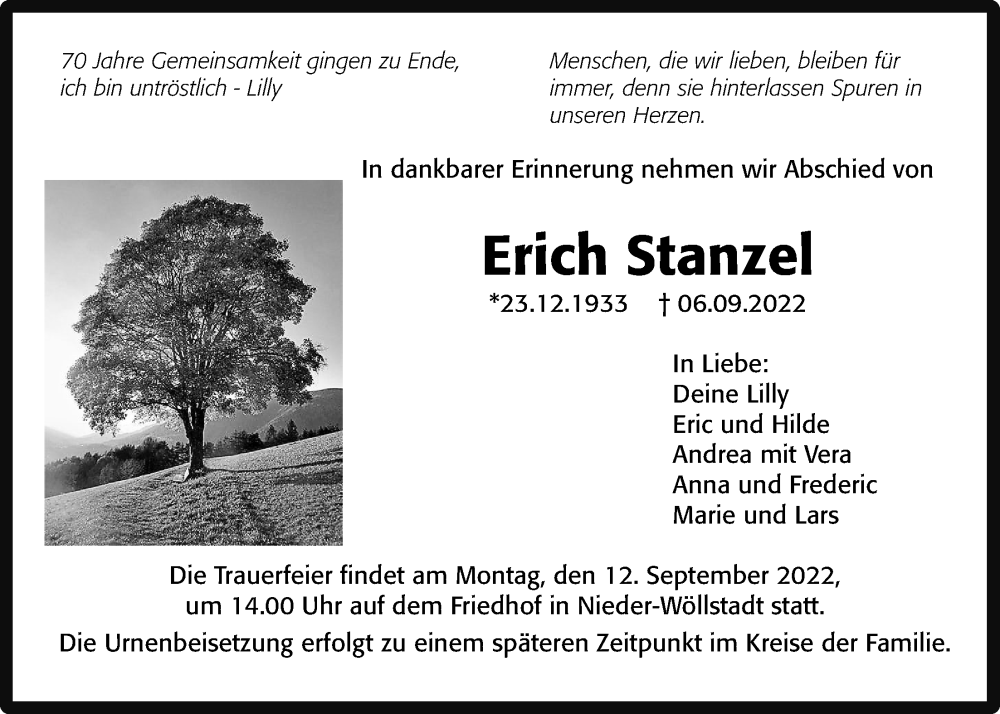 70 Jahre Gemeinsamkeit gingen zu Ende, ich bin untröstlich - Lilly

Menschen, die wir lieben, bleiben für immer, denn sie hinterlassen Spuren in unseren Herzen.

In dankbarer Erinnerung nehmen wir Abschied von

Erich Stanzel

*23.12.1933 † 06.09.2022

In Liebe:
Deine Lilly
Eric und Hilde
Andrea mit Vera
Anna und Frederic
Marie und Lars

Die Trauerfeier findet am Montag, den 12. September 2022, um 14.00 Uhr auf dem Friedhof in Nieder-Wöllstadt statt.

Die Urnenbeisetzung erfolgt zu einem späteren Zeitpunkt im Kreise der Familie.